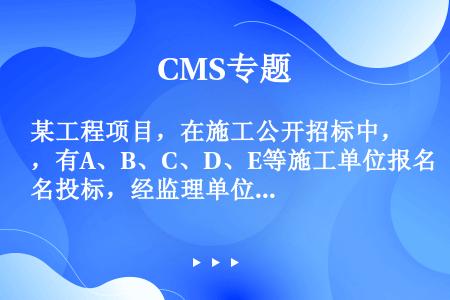 CMS专题

某工程项目，在施工公开招标中，有A、B、C、D、E等施工单位报名投标，经监理单位...

▶ ▶ ▶